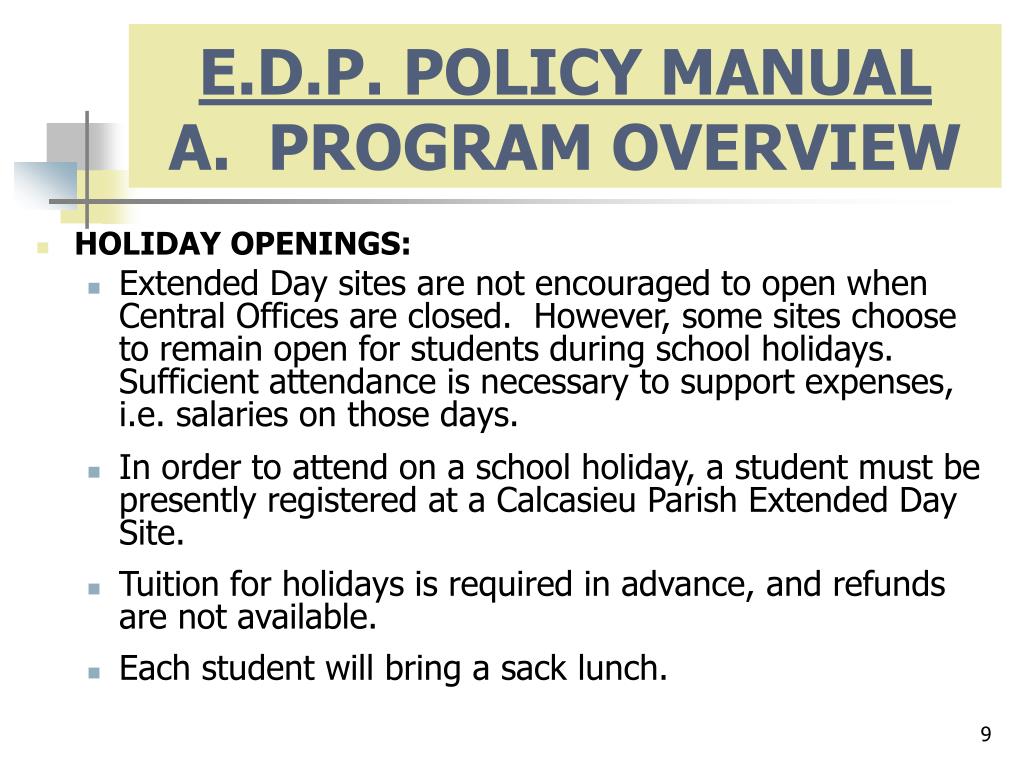 E.D.P. POLICY MANUAL
A. PROGRAM OVERVIEW

HOLIDAY OPENINGS:

Extended Day sites are not encouraged to open when Central Offices are closed. However, some sites choose to remain open for students during school holidays. Sufficient attendance is necessary to support expenses, i.e. salaries on those days.

In order to attend on a school holiday, a student must be presently registered at a Calcasieu Parish Extended Day Site.

Tuition for holidays is required in advance, and refunds are not available.

Each student will bring a sack lunch.

9